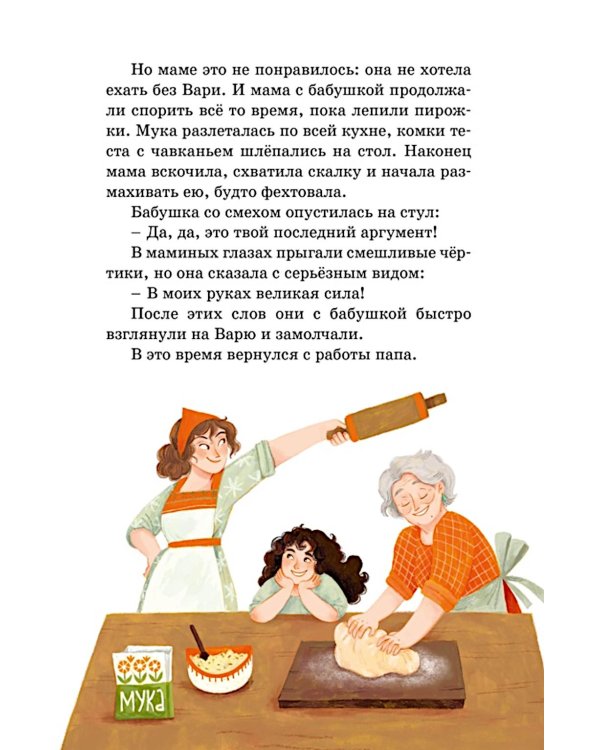 Но маме это не понравилось: она не хотела ехать без Вари. И мама с бабушкой продолжали спорить всё то время, пока лепили пирожки. Мука разлеталась по всей кухне, комки теста с чавканьем шлёпались на стол. Наконец мама вскочила, схватила скалку и начала размахивать ею, будто фехтовала.

Бабушка со смехом опустилась на стул:

– Да, да, это твой последний аргумент!

В маминых глазах прыгали смешливые чёртики, но она сказала с серьёзным видом:

– В моих руках великая сила!

После этих слов они с бабушкой быстро взглянули на Варю и замолчали.

В это время вернулся с работы папа.

МУКА